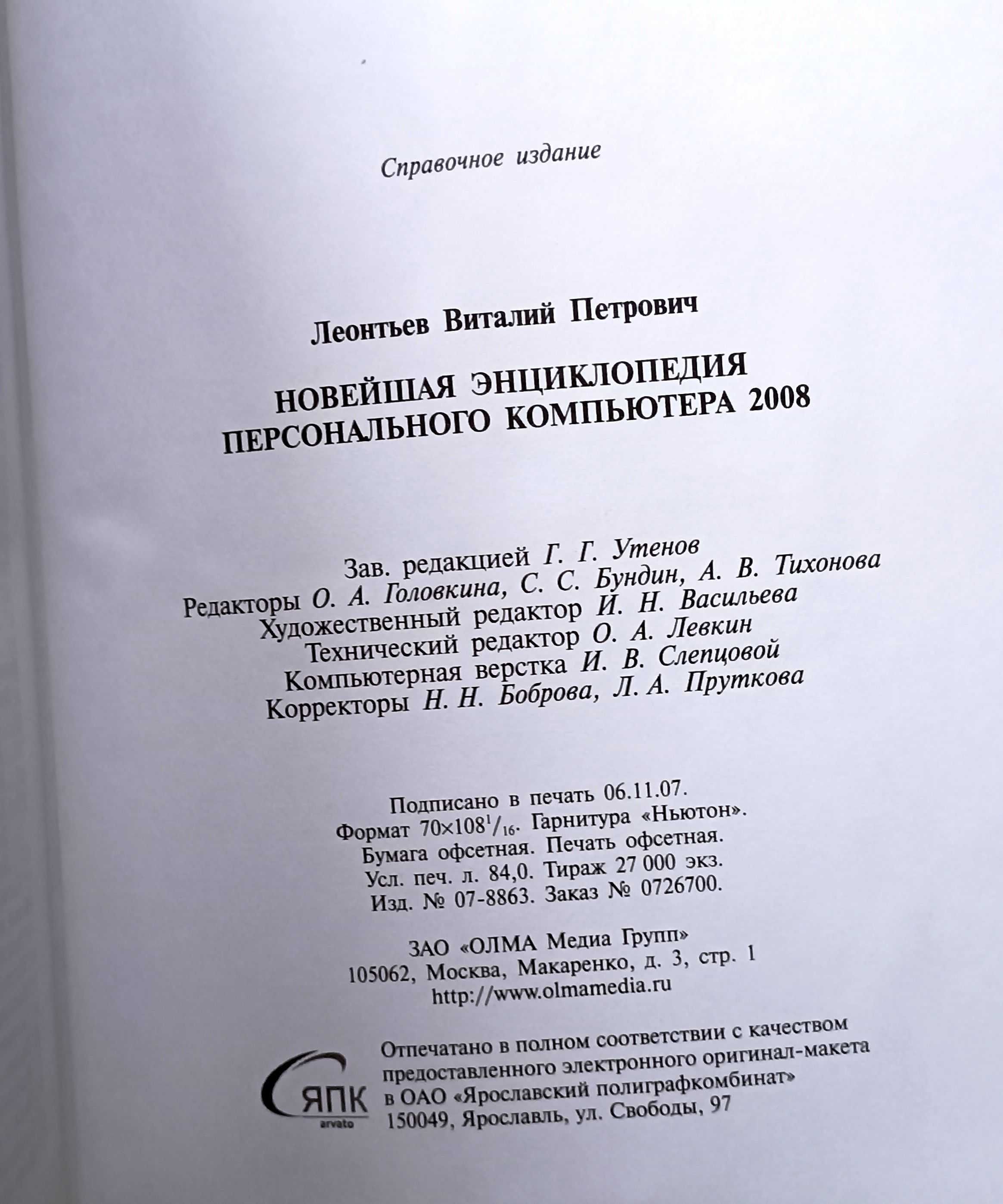 Справочное издание

Леонтьев Виталий Петрович

НОВЕЙШАЯ ЭНЦИКЛОПЕДИЯ ПЕРСОНАЛЬНОГО КОМПЬЮТЕРА 2008

Зав. редакцией Г. Г. Утенов
Редакторы О. А. Головкина, С. С. Бундин, А. В. Тихонова
Художественный редактор И. Н. Васильева
Технический редактор О. А. Левкин
Компьютерная верстка И. В. Слепцовой
Корректоры Н. Н. Боброва, Л. А. Пруткова

Подписано в печать 06.11.07.
Формат $70 \times 108^{1}/_{16}$. Гарнитура «Ньютон».
Бумага офсетная. Печать офсетная.
Усл. печ. л. 84,0. Тираж 27 000 экз.
Изд. № 07-8863. Заказ № 0726700.

ЗАО «ОЛМА Медиа Групп»
105062, Москва, Макаренко, д. 3, стр. 1
http://www.olmamedia.ru

ЯПК
arvato

Отпечатано в полном соответствии с качеством предоставленного электронного оригинал-макета в ОАО «Ярославский полиграфкомбинат»
150049, Ярославль, ул. Свободы, 97